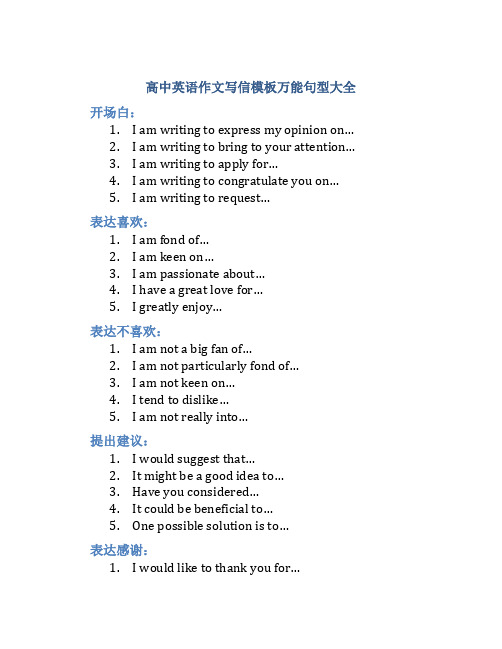 高中英语作文写信模板万能句型大全

开场白：

1. I am writing to express my opinion on…
2. I am writing to bring to your attention…
3. I am writing to apply for…
4. I am writing to congratulate you on…
5. I am writing to request…

表达喜欢：

1. I am fond of…
2. I am keen on…
3. I am passionate about…
4. I have a great love for…
5. I greatly enjoy…

表达不喜欢：

1. I am not a big fan of…
2. I am not particularly fond of…
3. I am not keen on…
4. I tend to dislike…
5. I am not really into…

提出建议：

1. I would suggest that…
2. It might be a good idea to…
3. Have you considered…
4. It could be beneficial to…
5. One possible solution is to…

表达感谢：

1. I would like to thank you for…